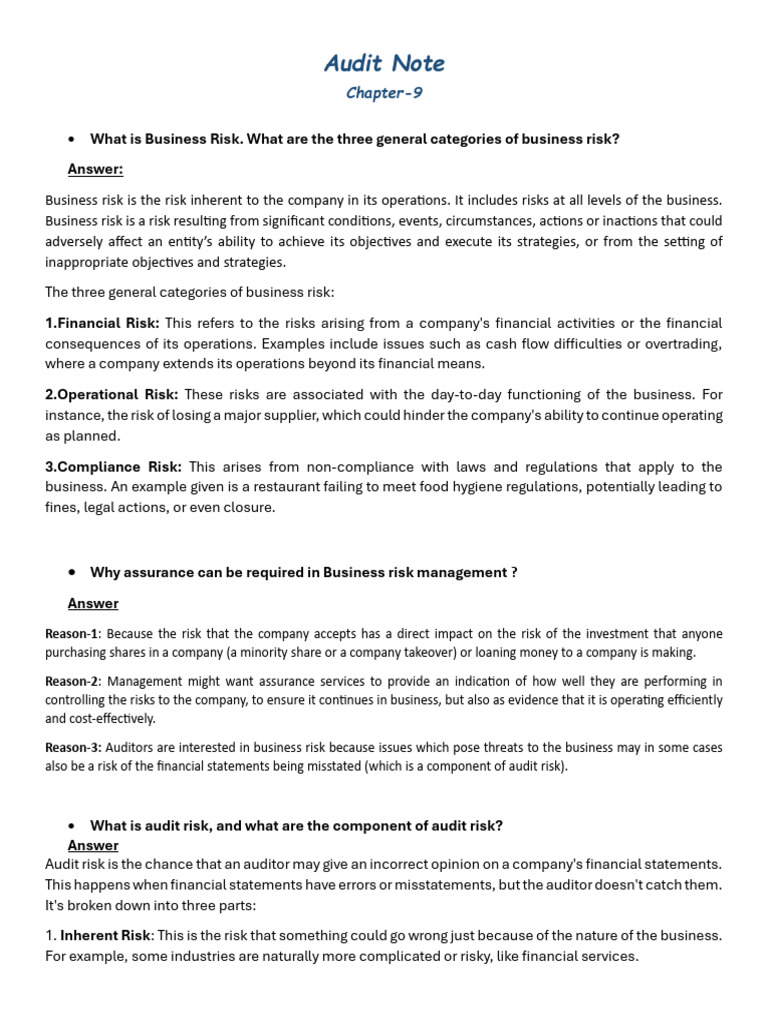 Audit Note
Chapter-9

• What is Business Risk. What are the three general categories of business risk?

Answer:

Business risk is the risk inherent to the company in its operations. It includes risks at all levels of the business. Business risk is a risk resulting from significant conditions, events, circumstances, actions or inactions that could adversely affect an entity's ability to achieve its objectives and execute its strategies, or from the setting of inappropriate objectives and strategies.

The three general categories of business risk:

1.Financial Risk: This refers to the risks arising from a company's financial activities or the financial consequences of its operations. Examples include issues such as cash flow difficulties or overtrading, where a company extends its operations beyond its financial means.

2.Operational Risk: These risks are associated with the day-to-day functioning of the business. For instance, the risk of losing a major supplier, which could hinder the company's ability to continue operating as planned.

3.Compliance Risk: This arises from non-compliance with laws and regulations that apply to the business. An example given is a restaurant failing to meet food hygiene regulations, potentially leading to fines, legal actions, or even closure.

• Why assurance can be required in Business risk management ?

Answer

Reason-1: Because the risk that the company accepts has a direct impact on the risk of the investment that anyone purchasing shares in a company (a minority share or a company takeover) or loaning money to a company is making.

Reason-2: Management might want assurance services to provide an indication of how well they are performing in controlling the risks to the company, to ensure it continues in business, but also as evidence that it is operating efficiently and cost-effectively.

Reason-3: Auditors are interested in business risk because issues which pose threats to the business may in some cases also be a risk of the financial statements being misstated (which is a component of audit risk).

• What is audit risk, and what are the component of audit risk?

Answer

Audit risk is the chance that an auditor may give an incorrect opinion on a company's financial statements. This happens when financial statements have errors or misstatements, but the auditor doesn't catch them. It's broken down into three parts:

1. Inherent Risk: This is the risk that something could go wrong just because of the nature of the business. For example, some industries are naturally more complicated or risky, like financial services.